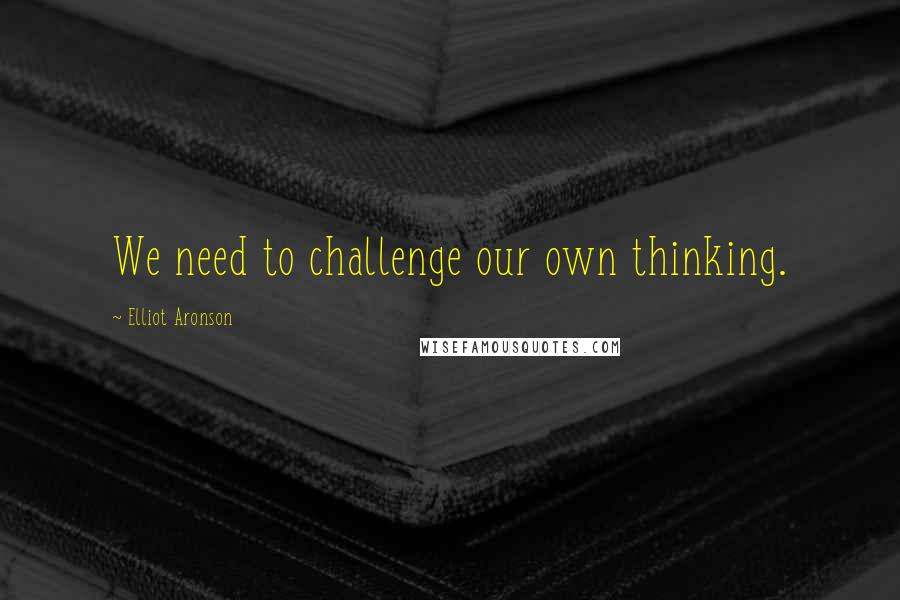 We need to challenge our own thinking.

~ Elliot Aronson

WISEFAMOUSQUOTES.COM